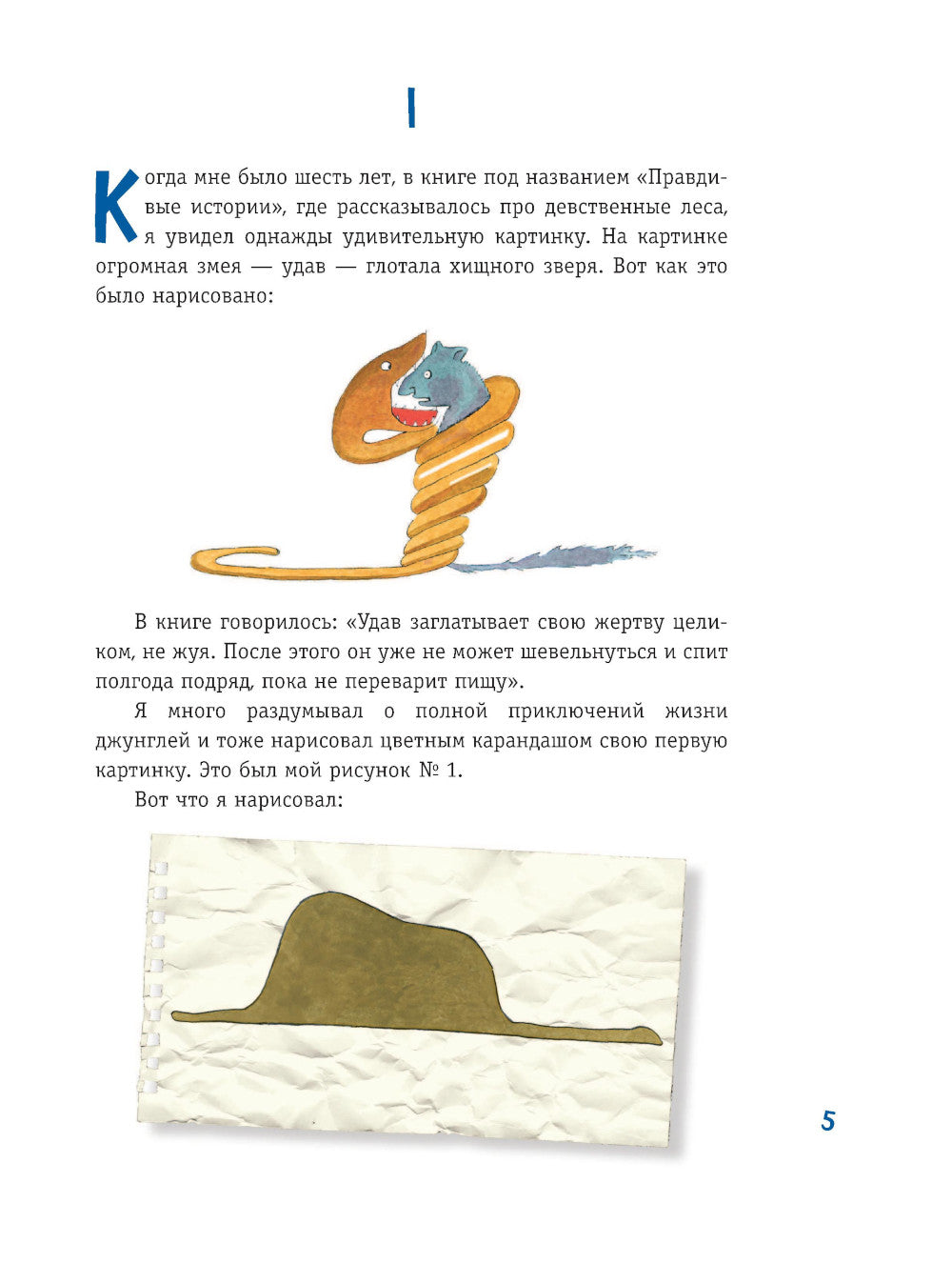 I

Когда мне было шесть лет, в книге под названием «Правдивые истории», где рассказывалось про девственные леса, я увидел однажды удивительную картинку. На картинке огромная змея — удав — глотала хищного зверя. Вот как это было нарисовано:

В книге говорилось: «Удав заглатывает свою жертву целиком, не жуя. После этого он уже не может шевельнуться и спит полгода подряд, пока не переварит пищу».

Я много раздумывал о полной приключений жизни джунглей и тоже нарисовал цветным карандашом свою первую картинку. Это был мой рисунок № 1.

Вот что я нарисовал:

5